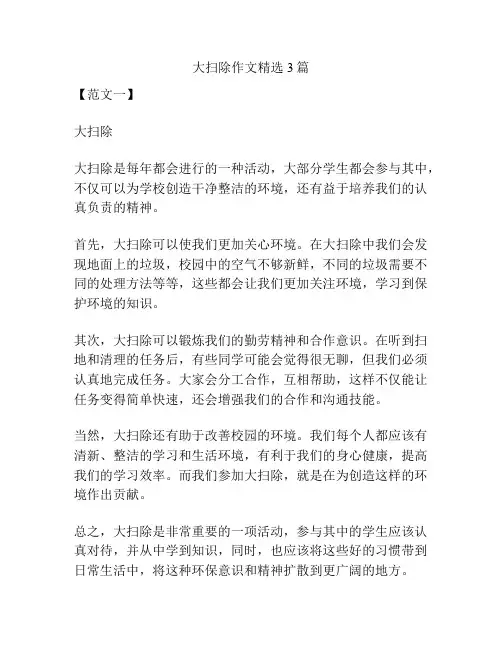 大扫除作文精选 3 篇

【范文一】

大扫除

大扫除是每年都会进行的一种活动，大部分学生都会参与其中，不仅可以为学校创造干净整洁的环境，还有益于培养我们的认真负责的精神。

首先，大扫除可以使我们更加关心环境。在大扫除中我们会发现地面上的垃圾，校园中的空气不够新鲜，不同的垃圾需要不同的处理方法等等，这些都会让我们更加关注环境，学习到保护环境的知识。

其次，大扫除可以锻炼我们的勤劳精神和合作意识。在听到扫地和清理的任务后，有些同学可能会觉得很无聊，但我们必须认真地完成任务。大家会分工合作，互相帮助，这样不仅能让任务变得简单快速，还会增强我们的合作和沟通技能。

当然，大扫除还有助于改善校园的环境。我们每个人都应该有清新、整洁的学习和生活环境，有利于我们的身心健康，提高我们的学习效率。而我们参加大扫除，就是在为创造这样的环境作出贡献。

总之，大扫除是非常重要的一项活动，参与其中的学生应该认真对待，并从中学到知识，同时，也应该将这些好的习惯带到日常生活中，将这种环保意识和精神扩散到更广阔的地方。